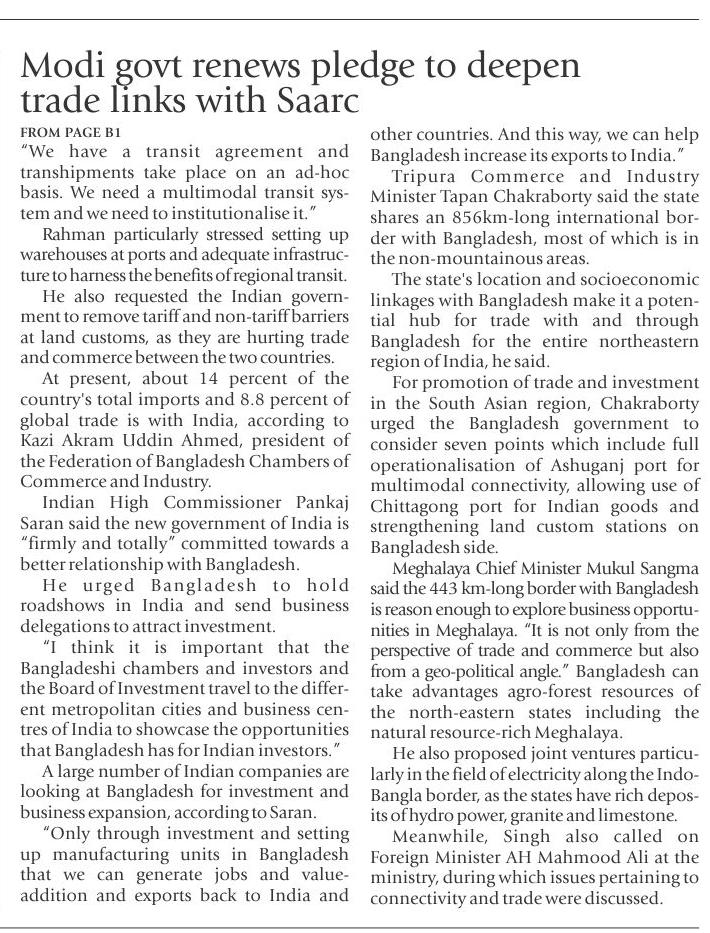 Modi govt renews pledge to deepen trade links with Saarc

FROM PAGE B1
"We have a transit agreement and transhipments take place on an ad-hoc basis. We need a multimodal transit system and we need to institutionalise it."

Rahman particularly stressed setting up warehouses at ports and adequate infrastructure to harness the benefits of regional transit.

He also requested the Indian government to remove tariff and non-tariff barriers at land customs, as they are hurting trade and commerce between the two countries.

At present, about 14 percent of the country's total imports and 8.8 percent of global trade is with India, according to Kazi Akram Uddin Ahmed, president of the Federation of Bangladesh Chambers of Commerce and Industry.

Indian High Commissioner Pankaj Saran said the new government of India is "firmly and totally" committed towards a better relationship with Bangladesh.

He urged Bangladesh to hold roadshows in India and send business delegations to attract investment.

"I think it is important that the Bangladeshi chambers and investors and the Board of Investment travel to the different metropolitan cities and business centres of India to showcase the opportunities that Bangladesh has for Indian investors."

A large number of Indian companies are looking at Bangladesh for investment and business expansion, according to Saran.

"Only through investment and setting up manufacturing units in Bangladesh that we can generate jobs and value-addition and exports back to India and other countries. And this way, we can help Bangladesh increase its exports to India."

Tripura Commerce and Industry Minister Tapan Chakraborty said the state shares an 856km-long international border with Bangladesh, most of which is in the non-mountainous areas.

The state's location and socioeconomic linkages with Bangladesh make it a potential hub for trade with and through Bangladesh for the entire northeastern region of India, he said.

For promotion of trade and investment in the South Asian region, Chakraborty urged the Bangladesh government to consider seven points which include full operationalisation of Ashuganj port for multimodal connectivity, allowing use of Chittagong port for Indian goods and strengthening land custom stations on Bangladesh side.

Meghalaya Chief Minister Mukul Sangma said the 443 km-long border with Bangladesh is reason enough to explore business opportunities in Meghalaya. "It is not only from the perspective of trade and commerce but also from a geo-political angle." Bangladesh can take advantages agro-forest resources of the north-eastern states including the natural resource-rich Meghalaya.

He also proposed joint ventures particularly in the field of electricity along the Indo-Bangla border, as the states have rich deposits of hydro power, granite and limestone.

Meanwhile, Singh also called on Foreign Minister AH Mahmood Ali at the ministry, during which issues pertaining to connectivity and trade were discussed.